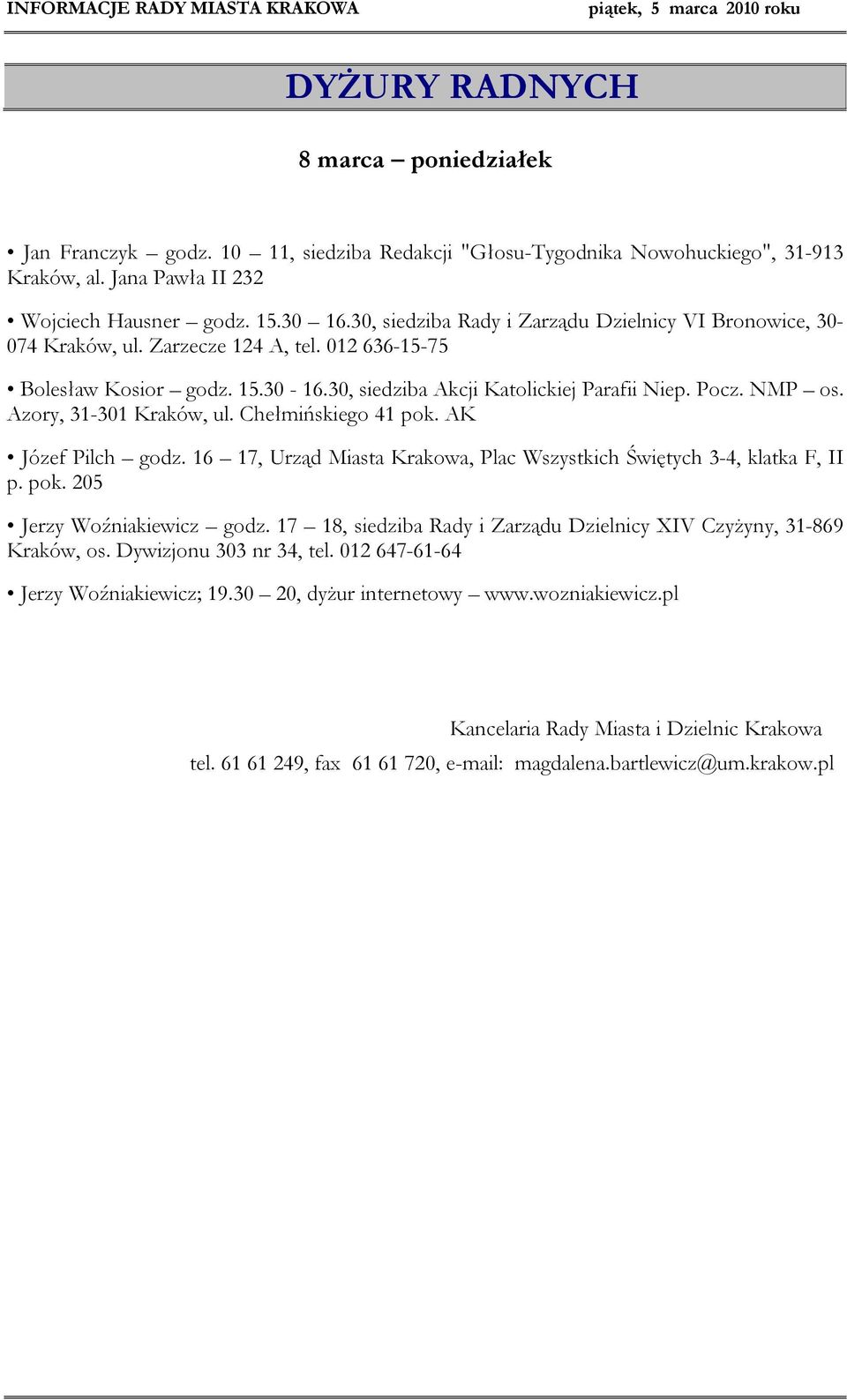 INFORMACJE RADY MIASTA KRAKOWA piątek, 5 marca 2010 roku

DYŻURY RADNYCH

8 marca – poniedziałek

• Jan Franczyk – godz. 10 – 11, siedziba Redakcji "Głosu-Tygodnika Nowohuckiego", 31-913 Kraków, al. Jana Pawła II 232

• Wojciech Hausner – godz. 15.30 – 16.30, siedziba Rady i Zarządu Dzielnicy VI Bronowice, 30-074 Kraków, ul. Zarzecze 124 A, tel. 012 636-15-75

• Bolesław Kosior – godz. 15.30 - 16.30, siedziba Akcji Katolickiej Parafii Niep. Pocz. NMP – os. Azory, 31-301 Kraków, ul. Chełmińskiego 41 pok. AK

• Józef Pilch – godz. 16 – 17, Urząd Miasta Krakowa, Plac Wszystkich Świętych 3-4, klatka F, II p. pok. 205

• Jerzy Woźniakiewicz – godz. 17 – 18, siedziba Rady i Zarządu Dzielnicy XIV Czyżyny, 31-869 Kraków, os. Dywizjonu 303 nr 34, tel. 012 647-61-64

• Jerzy Woźniakiewicz; 19.30 – 20, dyżur internetowy – www.wozniakiewicz.pl

Kancelaria Rady Miasta i Dzielnic Krakowa
tel. 61 61 249, fax 61 61 720, e-mail: magdalena.bartlewicz@um.krakow.pl